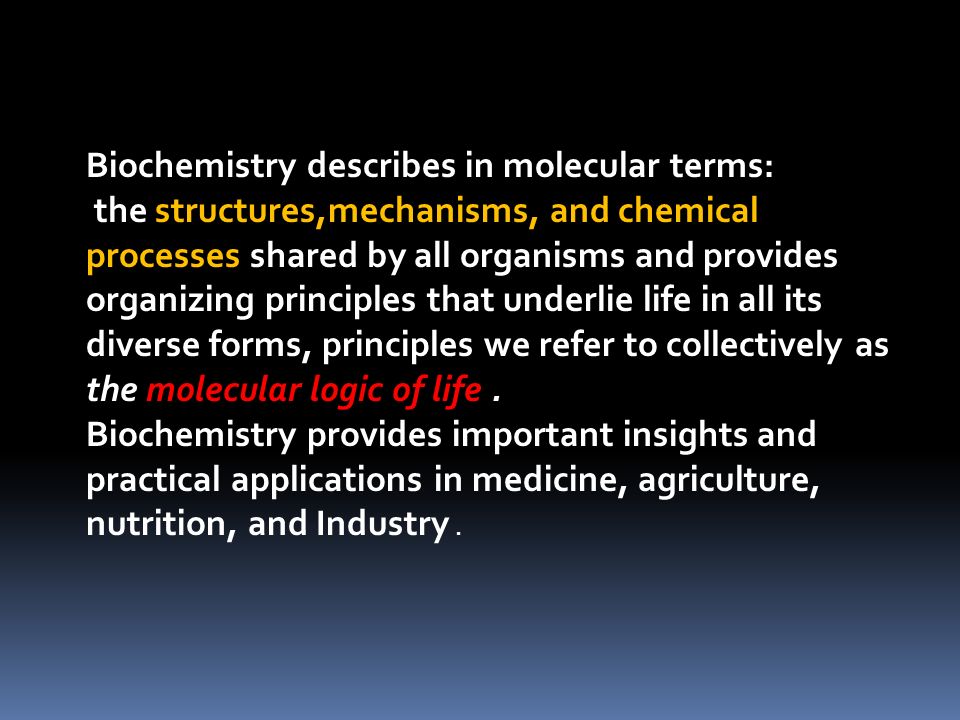 Biochemistry describes in molecular terms:
the structures,mechanisms, and chemical processes shared by all organisms and provides organizing principles that underlie life in all its diverse forms, principles we refer to collectively as the molecular logic of life .
Biochemistry provides important insights and practical applications in medicine, agriculture, nutrition, and Industry .